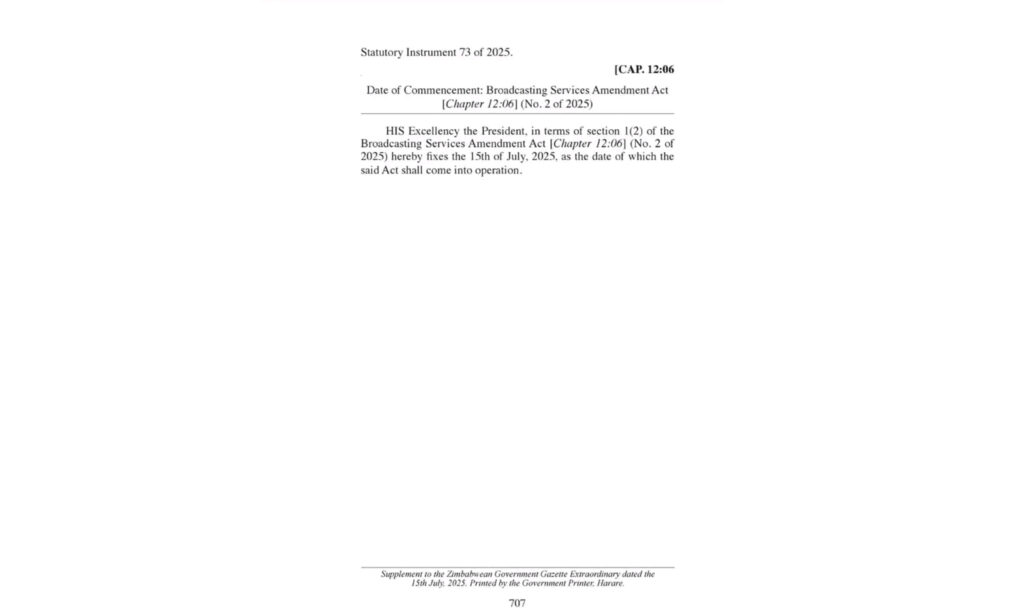 Statutory Instrument 73 of 2025.

[CAP. 12:06

Date of Commencement: Broadcasting Services Amendment Act [Chapter 12:06] (No. 2 of 2025)

HIS Excellency the President, in terms of section 1(2) of the Broadcasting Services Amendment Act [Chapter 12:06] (No. 2 of 2025) hereby fixes the 15th of July, 2025, as the date of which the said Act shall come into operation.

Supplement to the Zimbabwean Government Gazette Extraordinary dated the 15th July, 2025. Printed by the Government Printer, Harare.

707